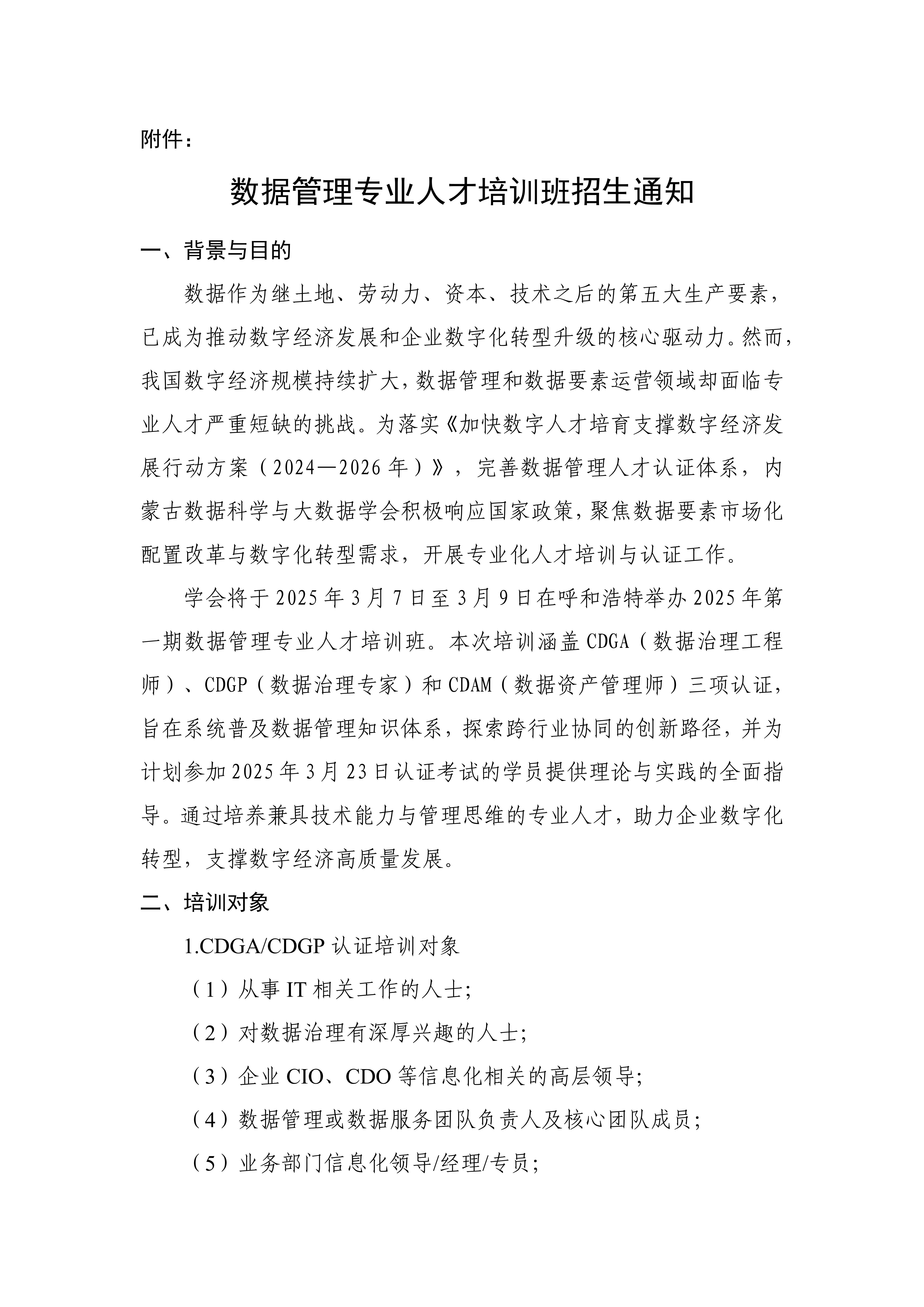 附件：

数据管理专业人才培训班招生通知

一、背景与目的

数据作为继土地、劳动力、资本、技术之后的第五大生产要素，已成为推动数字经济发展和企业数字化转型升级的核心驱动力。然而，我国数字经济规模持续扩大，数据管理和数据要素运营领域却面临专业人才严重短缺的挑战。为落实《加快数字人才培育支撑数字经济发展行动方案（2024—2026年）》，完善数据管理人才认证体系，内蒙古数据科学与大数据学会积极响应国家政策，聚焦数据要素市场化配置改革与数字化转型需求，开展专业化人才培训与认证工作。

学会将于2025年3月7日至3月9日在呼和浩特举办2025年第一期数据管理专业人才培训班。本次培训涵盖CDGA（数据治理工程师）、CDGP（数据治理专家）和CDAM（数据资产管理师）三项认证，旨在系统普及数据管理知识体系，探索跨行业协同的创新路径，并为计划参加2025年3月23日认证考试的学员提供理论与实践的全面指导。通过培养兼具技术能力与管理思维的专业人才，助力企业数字化转型，支撑数字经济高质量发展。

二、培训对象

1.CDGA/CDGP认证培训对象

（1）从事IT相关工作的人士;

（2）对数据治理有深厚兴趣的人士;

（3）企业CIO、CDO等信息化相关的高层领导;

（4）数据管理或数据服务团队负责人及核心团队成员;

（5）业务部门信息化领导/经理/专员;